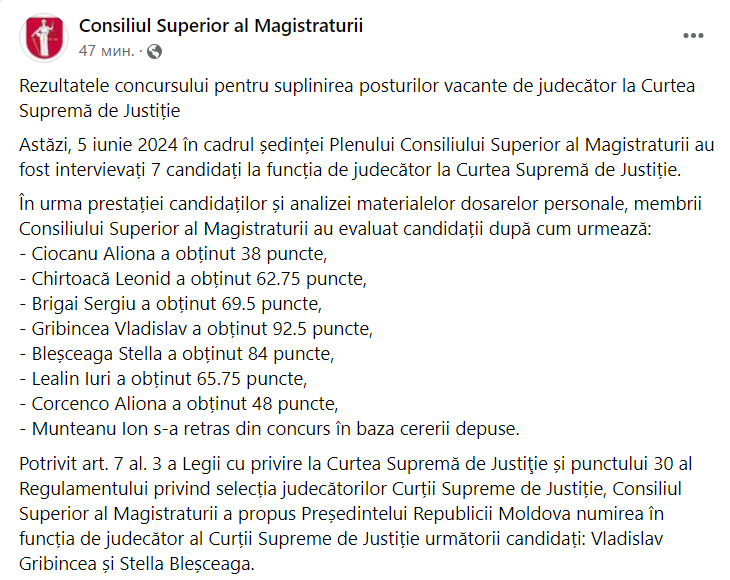 Consiliul Superior al Magistraturii
47 мин. ·

Rezultatele concursului pentru suplinirea posturilor vacante de judecător la Curtea Supremă de Justiție

Astăzi, 5 iunie 2024 în cadrul ședinței Plenului Consiliului Superior al Magistraturii au fost intervievați 7 candidați la funcția de judecător la Curtea Supremă de Justiție.

În urma prestației candidaților și analizei materialelor dosarelor personale, membrii Consiliului Superior al Magistraturii au evaluat candidații după cum urmează:
- Ciocanu Aliona a obținut 38 puncte,
- Chirtoacă Leonid a obținut 62.75 puncte,
- Brigai Sergiu a obținut 69.5 puncte,
- Gribincea Vladislav a obținut 92.5 puncte,
- Bleșceaga Stella a obținut 84 puncte,
- Lealin Iuri a obținut 65.75 puncte,
- Corcenco Aliona a obținut 48 puncte,
- Munteanu Ion s-a retras din concurs în baza cererii depuse.

Potrivit art. 7 al. 3 a Legii cu privire la Curtea Supremă de Justiţie și punctului 30 al Regulamentului privind selecția judecătorilor Curții Supreme de Justiție, Consiliul Superior al Magistraturii a propus Președintelui Republicii Moldova numirea în funcția de judecător al Curții Supreme de Justiție următorii candidați: Vladislav Gribincea și Stella Bleșceaga.